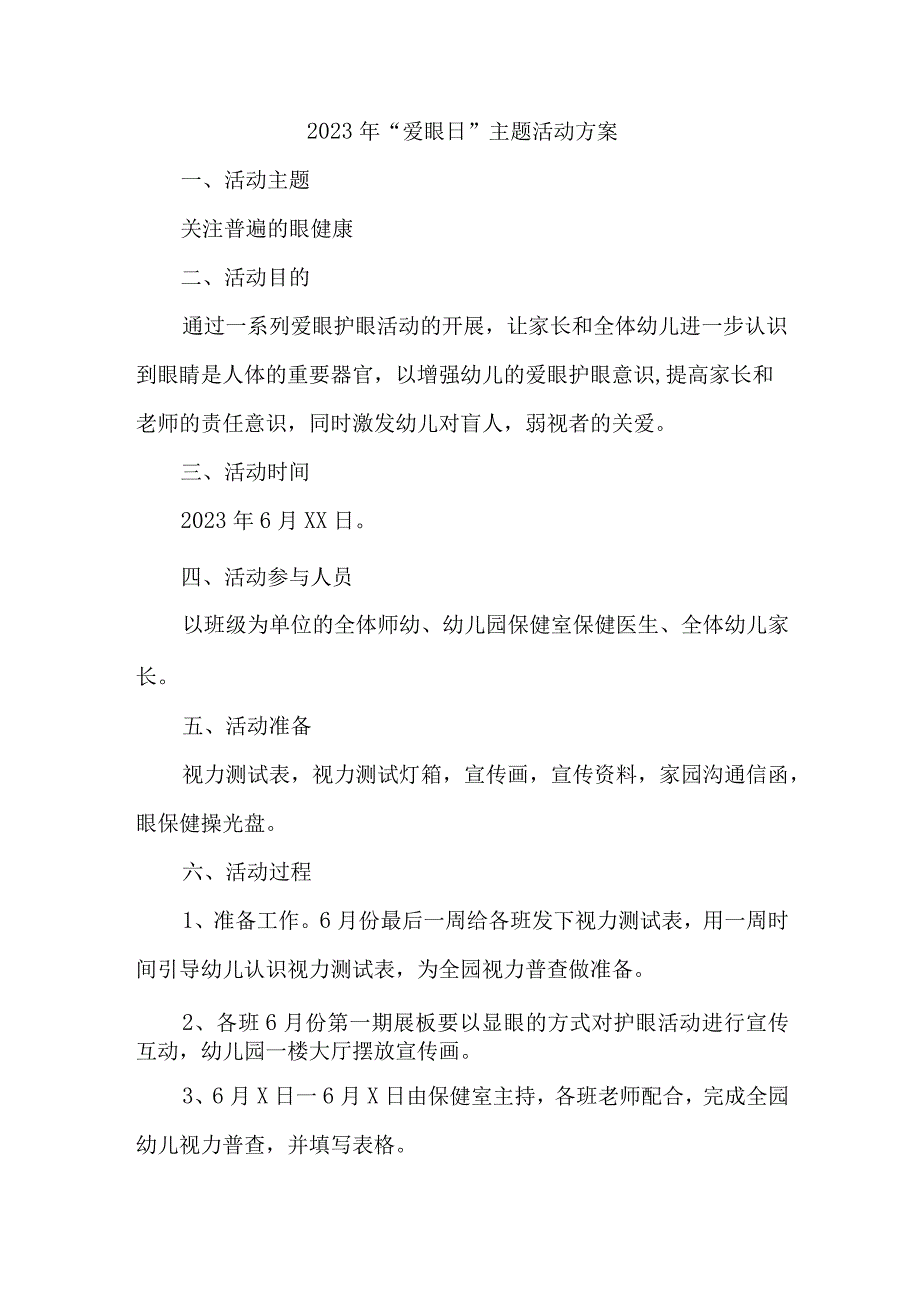 2023年“爱眼日”主题活动方案

一、活动主题

关注普遍的眼健康

二、活动目的

通过一系列爱眼护眼活动的开展，让家长和全体幼儿进一步认识到眼睛是人体的重要器官，以增强幼儿的爱眼护眼意识,提高家长和老师的责任意识，同时激发幼儿对盲人，弱视者的关爱。

三、活动时间

2023年6月XX日。

四、活动参与人员

以班级为单位的全体师幼、幼儿园保健室保健医生、全体幼儿家长。

五、活动准备

视力测试表，视力测试灯箱，宣传画，宣传资料，家园沟通信函，眼保健操光盘。

六、活动过程

1、准备工作。6月份最后一周给各班发下视力测试表，用一周时间引导幼儿认识视力测试表，为全园视力普查做准备。

2、各班6月份第一期展板要以显眼的方式对护眼活动进行宣传互动，幼儿园一楼大厅摆放宣传画。

3、6月X日一6月X日由保健室主持，各班老师配合，完成全园幼儿视力普查，并填写表格。